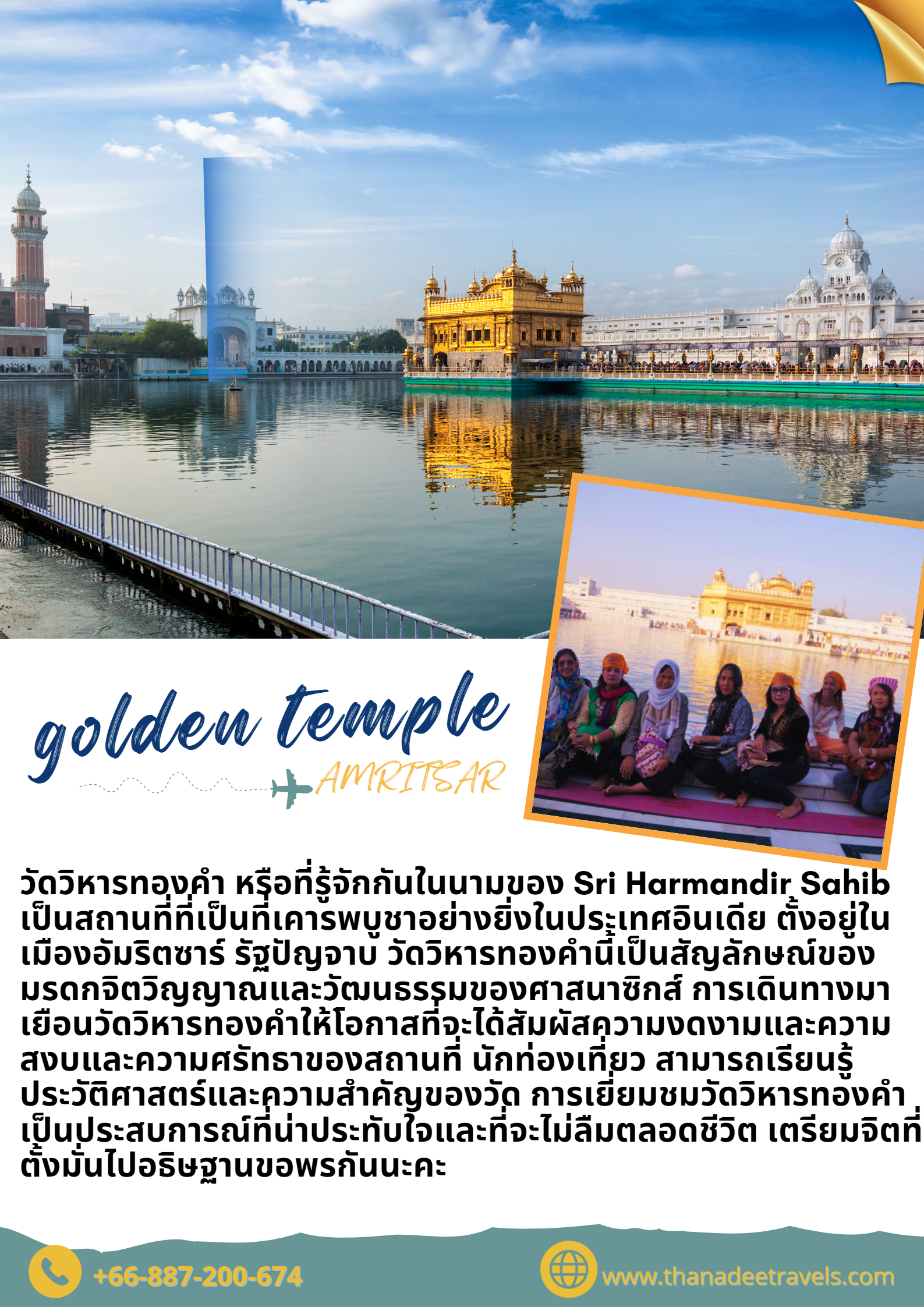 golden temple

AMRITSAR

วัดวิหารทองคำ หรือที่รู้จักกันในนามของ Sri Harmandir Sahib เป็นสถานที่ที่เป็นที่เคารพบูชาอย่างยิ่งในประเทศอินเดีย ตั้งอยู่ในเมืองอัมริตซาร์ รัฐปัญจาบ วัดวิหารทองคำนี้เป็นสัญลักษณ์ของมรดกจิตวิญญาณและวัฒนธรรมของศาสนาซิกส์ การเดินทางมาเยือนวัดวิหารทองคำให้โอกาสที่จะได้สัมผัสความงดงามและความสงบและความศรัทธาของสถานที่ นักท่องเที่ยว สามารถเรียนรู้ประวัติศาสตร์และความสำคัญของวัด การเยี่ยมชมวัดวิหารทองคำเป็นประสบการณ์ที่น่าประทับใจและที่จะไม่ลืมตลอดชีวิต เตรียมจิตที่ตั้งมั่นไปอธิษฐานขอพรกันนะคะ

+66-887-200-674

www.thanadeetravels.com